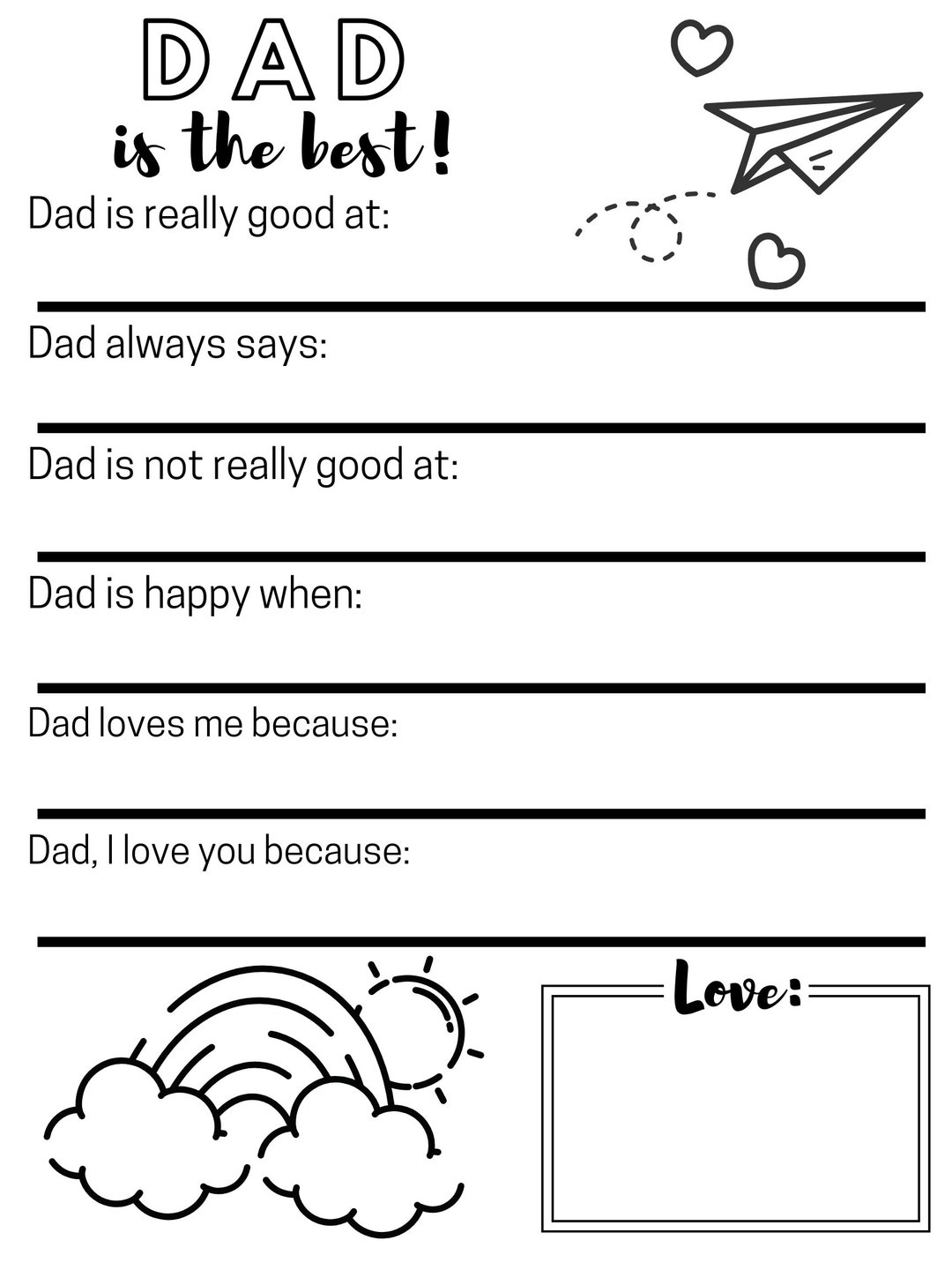 DAD
is the best!

Dad is really good at:

Dad always says:

Dad is not really good at:

Dad is happy when:

Dad loves me because:

Dad, I love you because:

Love: